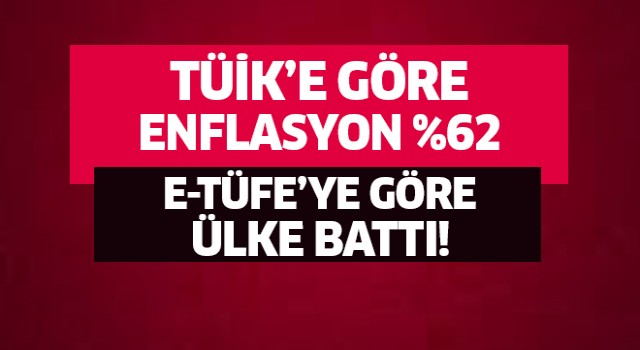 TÜİK'E GÖRE ENFLASYON %62

E-TÜFE'YE GÖRE ÜLKE BATTI!